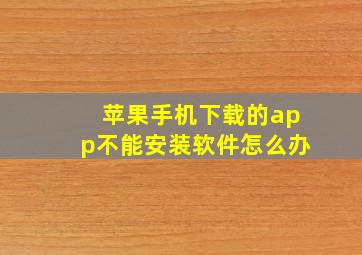 苹果手机下载的app不能安装软件怎么办